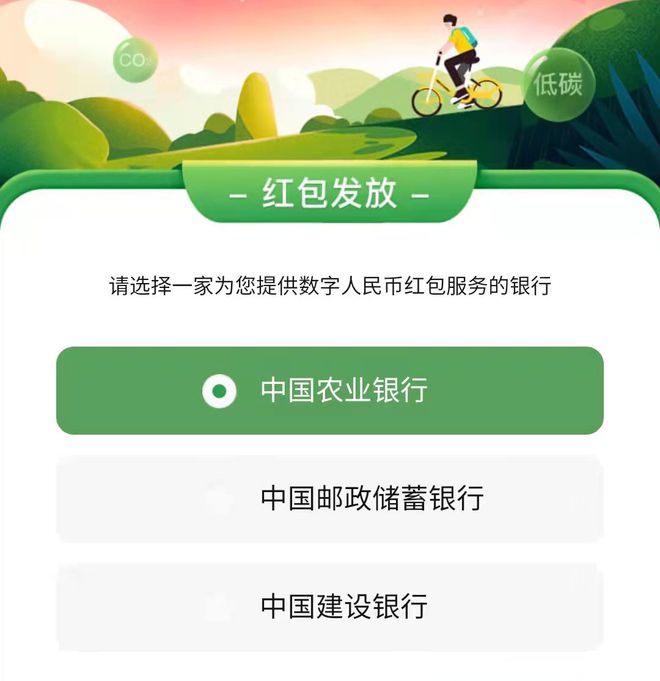 $CO_2$

低碳

– 红包发放 –

请选择一家为您提供数字人民币红包服务的银行

中国农业银行

中国邮政储蓄银行

中国建设银行